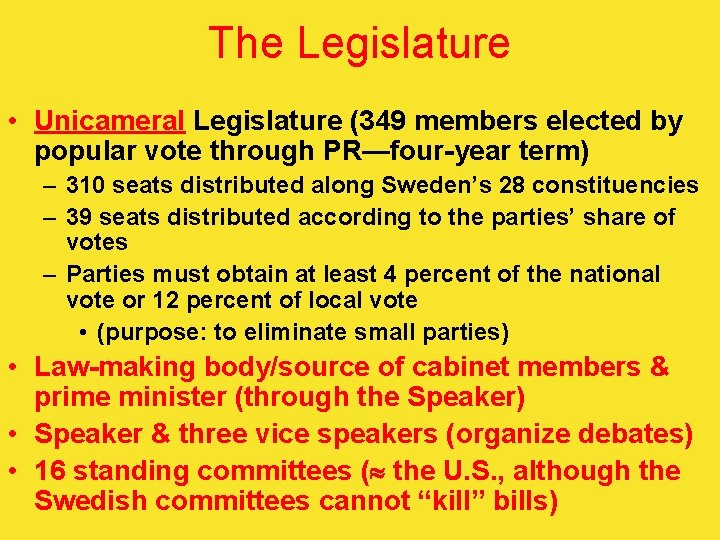 The Legislature

• Unicameral Legislature (349 members elected by popular vote through PR—four-year term)
– 310 seats distributed along Sweden's 28 constituencies
– 39 seats distributed according to the parties' share of votes
– Parties must obtain at least 4 percent of the national vote or 12 percent of local vote
• (purpose: to eliminate small parties)
• Law-making body/source of cabinet members & prime minister (through the Speaker)
• Speaker & three vice speakers (organize debates)
• 16 standing committees ($\approx$ the U.S., although the Swedish committees cannot "kill" bills)